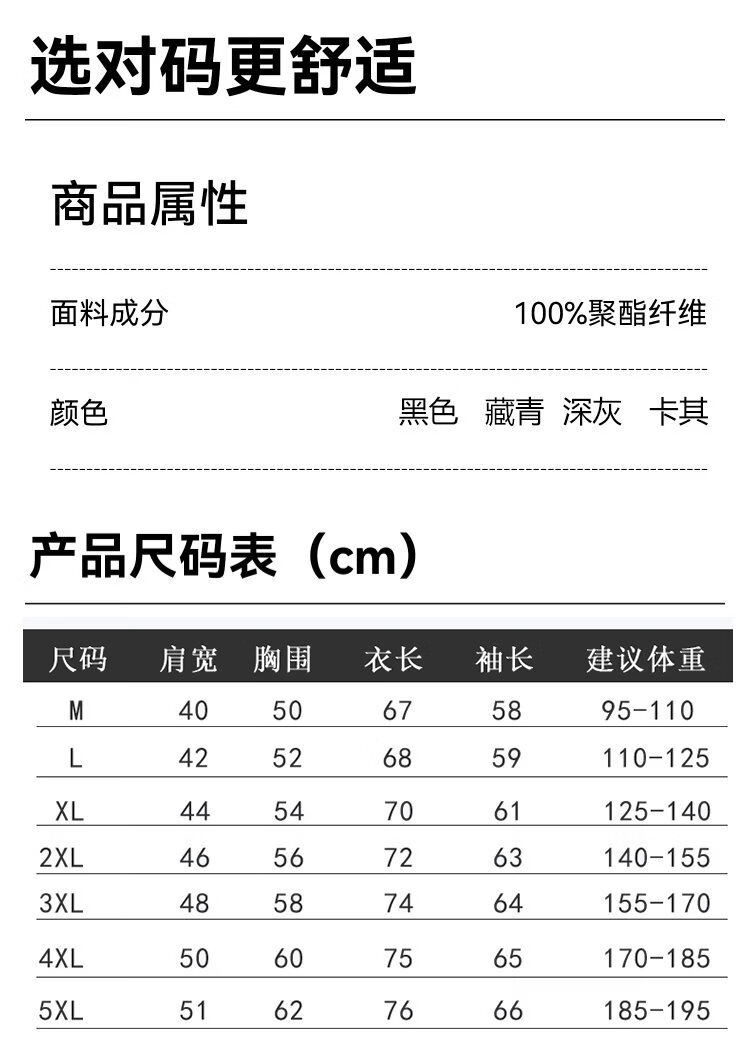 选对码更舒适

商品属性

面料成分 100%聚酯纤维

颜色 黑色 藏青 深灰 卡其

产品尺码表（cm）

| 尺码 | 肩宽 | 胸围 | 衣长 | 袖长 | 建议体重 |
|---|---|---|---|---|---|
| M | 40 | 50 | 67 | 58 | 95-110 |
| L | 42 | 52 | 68 | 59 | 110-125 |
| XL | 44 | 54 | 70 | 61 | 125-140 |
| 2XL | 46 | 56 | 72 | 63 | 140-155 |
| 3XL | 48 | 58 | 74 | 64 | 155-170 |
| 4XL | 50 | 60 | 75 | 65 | 170-185 |
| 5XL | 51 | 62 | 76 | 66 | 185-195 |